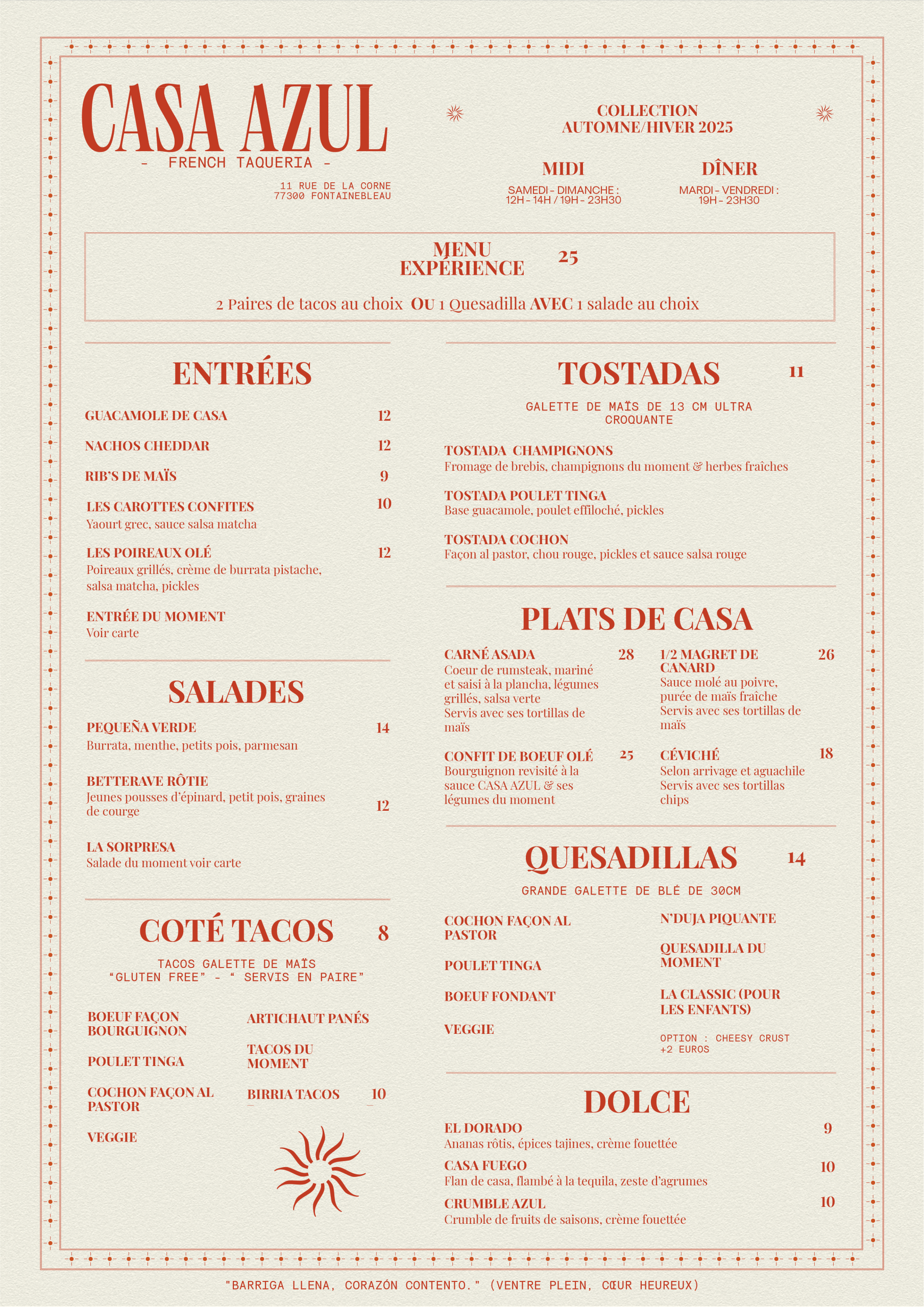 CASA AZUL
- FRENCH TAQUERIA -

11 RUE DE LA CORNE
77300 FONTAINEBLEAU

COLLECTION
AUTOMNE/HIVER 2025

MIDI
SAMEDI - DIMANCHE :
12H - 14H / 19H - 23H30

DÎNER
MARDI - VENDREDI :
19H - 23H30

MENU
EXPÉRIENCE 25

2 Paires de tacos au choix OU 1 Quesadilla AVEC 1 salade au choix

ENTRÉES

GUACAMOLE DE CASA 12

NACHOS CHEDDAR 12

RIB'S DE MAÏS 9

LES CAROTTES CONFITES 10
Yaourt grec, sauce salsa matcha

LES POIREAUX OLÉ 12
Poireaux grillés, crème de burrata pistache, salsa matcha, pickles

ENTRÉE DU MOMENT
Voir carte

SALADES

PEQUEÑA VERDE 14
Burrata, menthe, petits pois, parmesan

BETTERAVE RÔTIE
Jeunes pousses d'épinard, petit pois, graines de courge 12

LA SORPRESA
Salade du moment voir carte

COTÉ TACOS 8

TACOS GALETTE DE MAÏS
"GLUTEN FREE" - " SERVIS EN PAIRE"

BOEUF FAÇON BOURGUIGNON

POULET TINGA

COCHON FAÇON AL PASTOR

VEGGIE

ARTICHAUT PANÉS

TACOS DU MOMENT

BIRRIA TACOS 10

TOSTADAS 11

GALETTE DE MAÏS DE 13 CM ULTRA CROQUANTE

TOSTADA CHAMPIGNONS
Fromage de brebis, champignons du moment & herbes fraîches

TOSTADA POULET TINGA
Base guacamole, poulet effiloché, pickles

TOSTADA COCHON
Façon al pastor, chou rouge, pickles et sauce salsa rouge

PLATS DE CASA

CARNÉ ASADA 28
Coeur de rumsteak, mariné et saisi à la plancha, légumes grillés, salsa verte
Servis avec ses tortillas de maïs

CONFIT DE BOEUF OLÉ 25
Bourguignon revisité à la sauce CASA AZUL & ses légumes du moment

1/2 MAGRET DE CANARD 26
Sauce molé au poivre, purée de maïs fraîche
Servis avec ses tortillas de maïs

CÉVICHÉ 18
Selon arrivage et aguachile
Servis avec ses tortillas chips

QUESADILLAS 14

GRANDE GALETTE DE BLÉ DE 30CM

COCHON FAÇON AL PASTOR

POULET TINGA

BOEUF FONDANT

VEGGIE

N'DUJA PIQUANTE

QUESADILLA DU MOMENT

LA CLASSIC (POUR LES ENFANTS)

OPTION : CHEESY CRUST +2 EUROS

DOLCE

EL DORADO 9
Ananas rôtis, épices tajines, crème fouettée

CASA FUEGO 10
Flan de casa, flambé à la tequila, zeste d'agrumes

CRUMBLE AZUL 10
Crumble de fruits de saisons, crème fouettée

"BARRIGA LLENA, CORAZÓN CONTENTO." (VENTRE PLEIN, CŒUR HEUREUX)